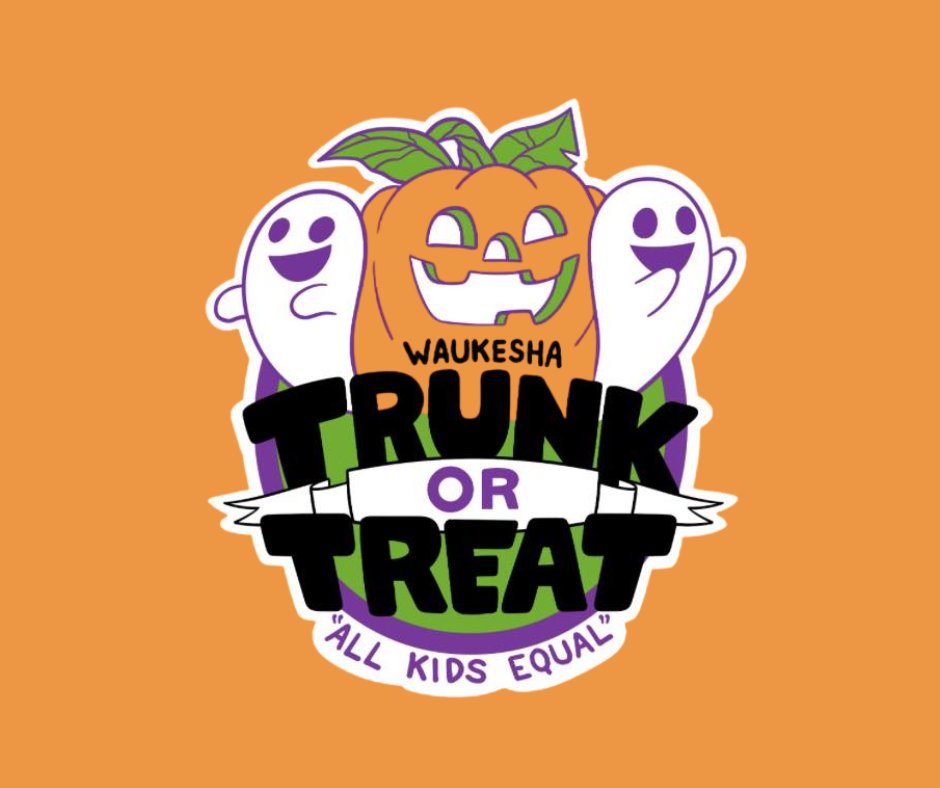 WAUKESHA
TRUNK
OR
TREAT
"ALL KIDS EQUAL"